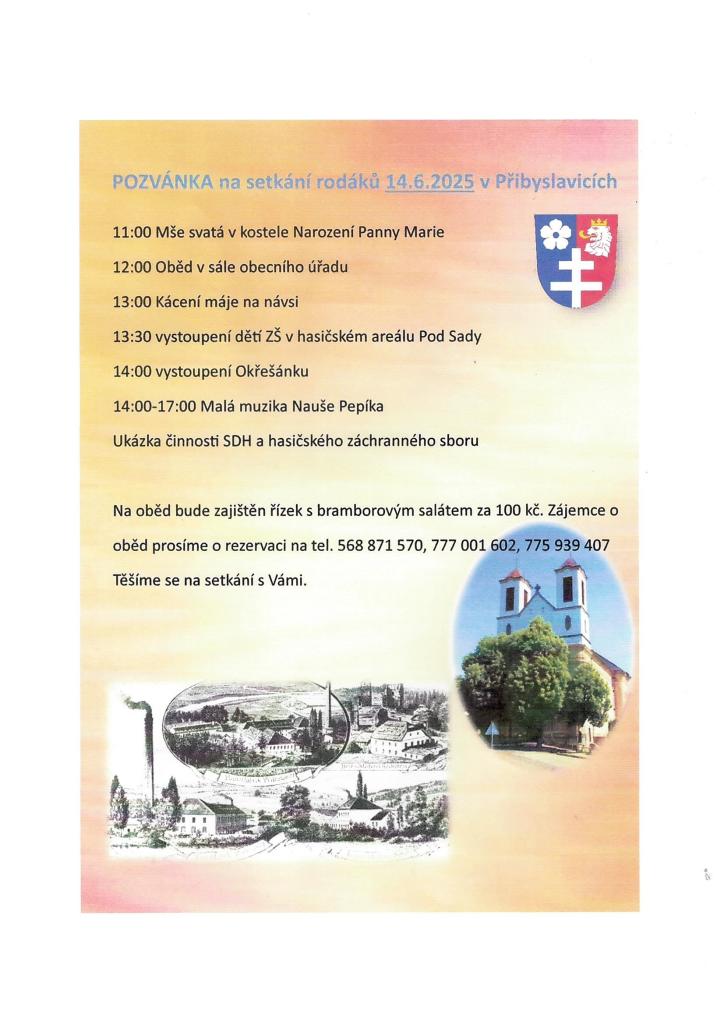 POZVÁNKA na setkání rodáků 14.6.2025 v Přibyslavicích

11:00 Mše svatá v kostele Narození Panny Marie

12:00 Oběd v sále obecního úřadu

13:00 Kácení máje na návsi

13:30 vystoupení dětí ZŠ v hasičském areálu Pod Sady

14:00 vystoupení Okřešánku

14:00-17:00 Malá muzika Nauše Pepíka

Ukázka činnosti SDH a hasičského záchranného sboru

Na oběd bude zajištěn řízek s bramborovým salátem za 100 kč. Zájemce o oběd prosíme o rezervaci na tel. 568 871 570, 777 001 602, 775 939 407

Těšíme se na setkání s Vámi.